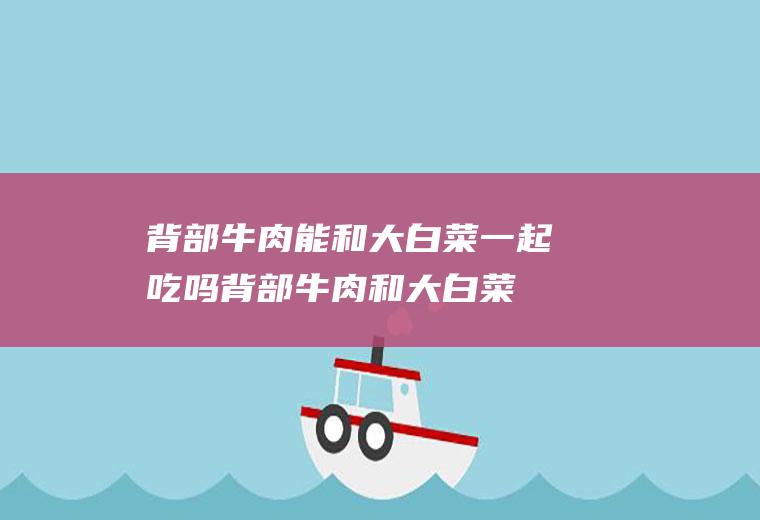 背部牛肉能和大白菜一起吃吗背部牛肉和大白菜